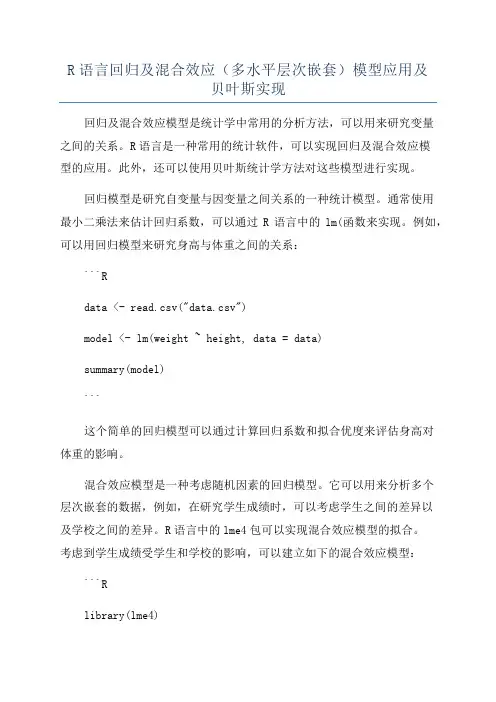 R 语言回归及混合效应（多水平层次嵌套）模型应用及贝叶斯实现

回归及混合效应模型是统计学中常用的分析方法，可以用来研究变量之间的关系。R 语言是一种常用的统计软件，可以实现回归及混合效应模型的应用。此外，还可以使用贝叶斯统计学方法对这些模型进行实现。

回归模型是研究自变量与因变量之间关系的一种统计模型。通常使用最小二乘法来估计回归系数，可以通过 R 语言中的 lm(函数来实现。例如，可以用回归模型来研究身高与体重之间的关系：

```R

data <- read.csv("data.csv")

model <- lm(weight ~ height, data = data)

summary(model)

```

这个简单的回归模型可以通过计算回归系数和拟合优度来评估身高对体重的影响。

混合效应模型是一种考虑随机因素的回归模型。它可以用来分析多个层次嵌套的数据，例如，在研究学生成绩时，可以考虑学生之间的差异以及学校之间的差异。R 语言中的 lme4 包可以实现混合效应模型的拟合。考虑到学生成绩受学生和学校的影响，可以建立如下的混合效应模型：

```R

library(lme4)